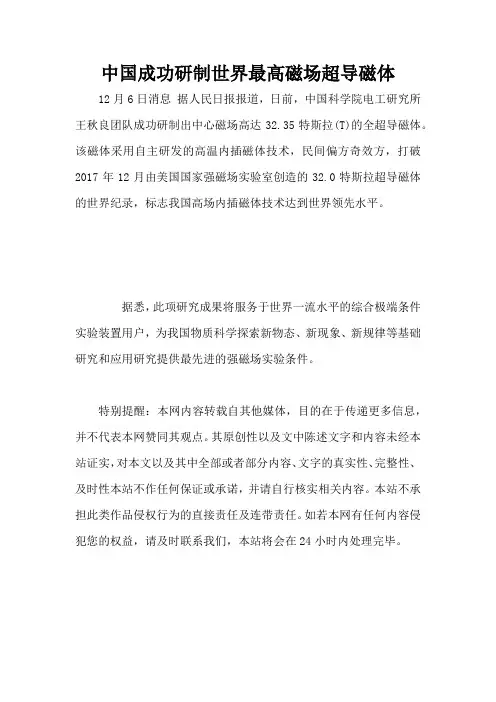 中国成功研制世界最高磁场超导磁体

12 月 6 日消息 据人民日报报道，日前，中国科学院电工研究所王秋良团队成功研制出中心磁场高达 32.35 特斯拉(T)的全超导磁体。该磁体采用自主研发的高温内插磁体技术，民间偏方奇效方，打破 2017 年 12 月由美国国家强磁场实验室创造的 32.0 特斯拉超导磁体的世界纪录，标志我国高场内插磁体技术达到世界领先水平。

据悉，此项研究成果将服务于世界一流水平的综合极端条件实验装置用户，为我国物质科学探索新物态、新现象、新规律等基础研究和应用研究提供最先进的强磁场实验条件。

特别提醒：本网内容转载自其他媒体，目的在于传递更多信息，并不代表本网赞同其观点。其原创性以及文中陈述文字和内容未经本站证实，对本文以及其中全部或者部分内容、文字的真实性、完整性、及时性本站不作任何保证或承诺，并请自行核实相关内容。本站不承担此类作品侵权行为的直接责任及连带责任。如若本网有任何内容侵犯您的权益，请及时联系我们，本站将会在 24 小时内处理完毕。